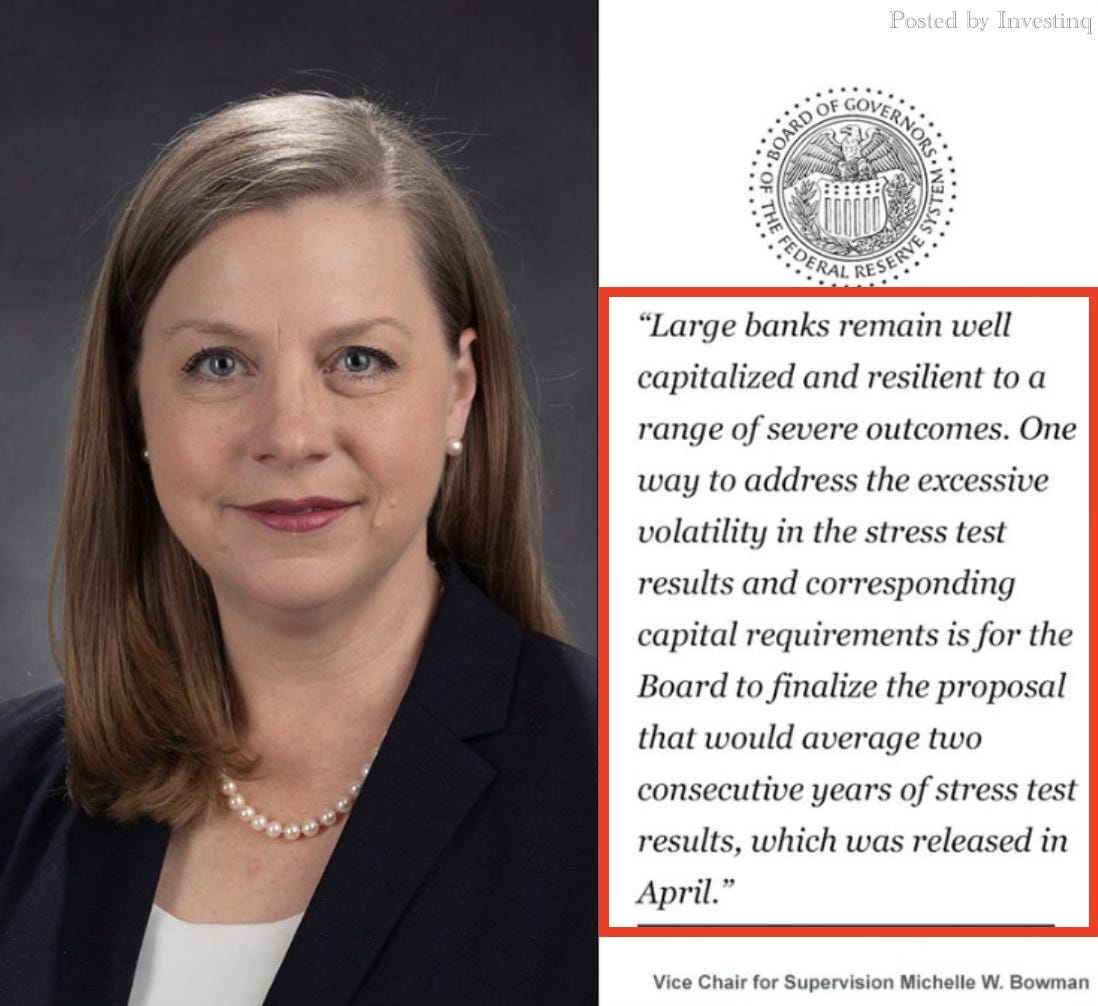 Posted by Investinq

BOARD OF GOVERNORS OF THE FEDERAL RESERVE SYSTEM

"Large banks remain well capitalized and resilient to a range of severe outcomes. One way to address the excessive volatility in the stress test results and corresponding capital requirements is for the Board to finalize the proposal that would average two consecutive years of stress test results, which was released in April."

Vice Chair for Supervision Michelle W. Bowman